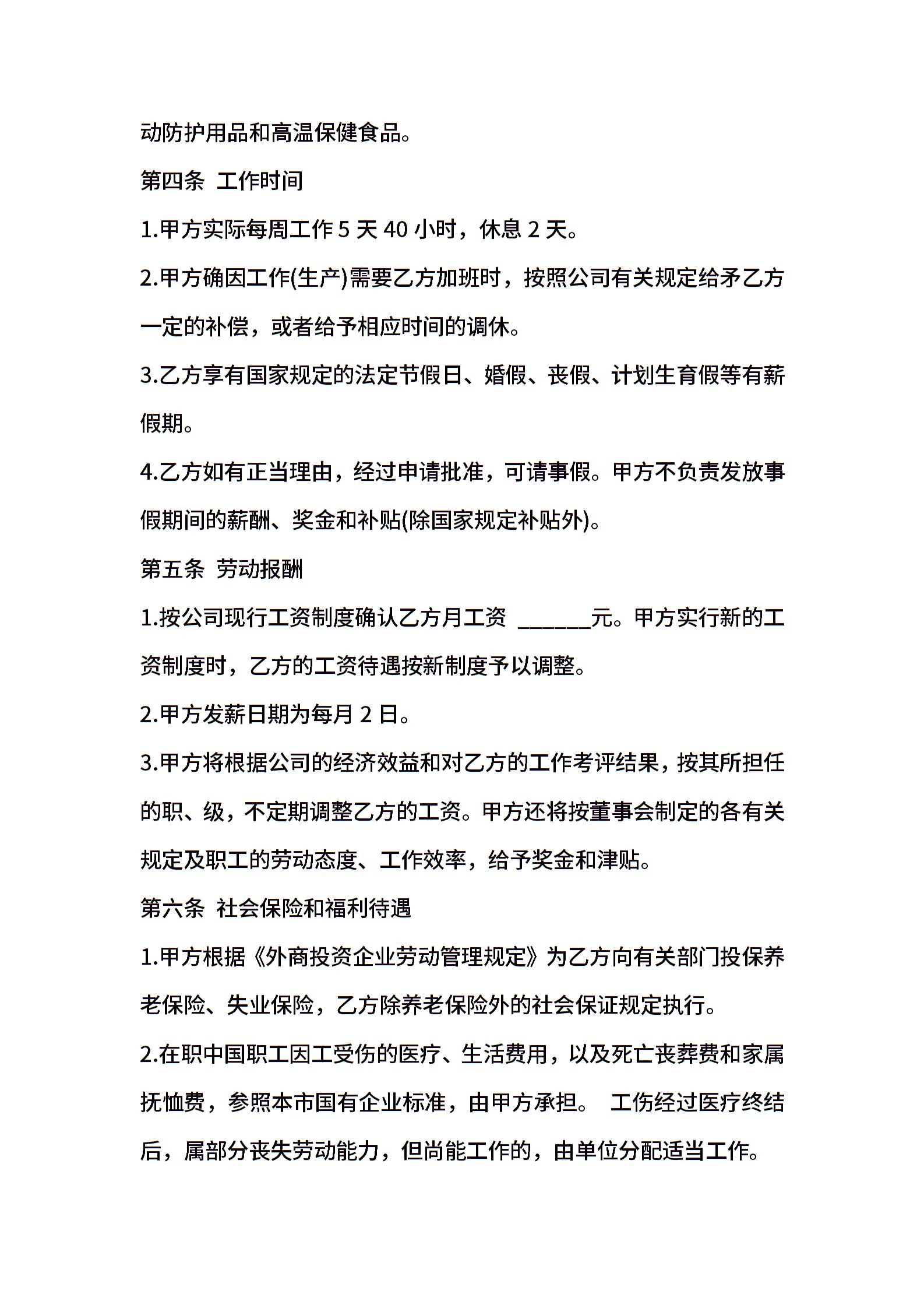 动防护用品和高温保健食品。

第四条 工作时间

1.甲方实际每周工作 5 天 40 小时，休息 2 天。

2.甲方确因工作(生产)需要乙方加班时，按照公司有关规定给矛乙方一定的补偿，或者给予相应时间的调休。

3.乙方享有国家规定的法定节假日、婚假、丧假、计划生育假等有薪假期。

4.乙方如有正当理由，经过申请批准，可请事假。甲方不负责发放事假期间的薪酬、奖金和补贴(除国家规定补贴外)。

第五条 劳动报酬

1.按公司现行工资制度确认乙方月工资 _______元。甲方实行新的工资制度时，乙方的工资待遇按新制度予以调整。

2.甲方发薪日期为每月 2 日。

3.甲方将根据公司的经济效益和对乙方的工作考评结果，按其所担任的职、级，不定期调整乙方的工资。甲方还将按董事会制定的各有关规定及职工的劳动态度、工作效率，给予奖金和津贴。

第六条 社会保险和福利待遇

1.甲方根据《外商投资企业劳动管理规定》为乙方向有关部门投保养老保险、失业保险，乙方除养老保险外的社会保证规定执行。

2.在职中国职工因工受伤的医疗、生活费用，以及死亡丧葬费和家属抚恤费，参照本市国有企业标准，由甲方承担。 工伤经过医疗终结后，属部分丧失劳动能力，但尚能工作的，由单位分配适当工作。